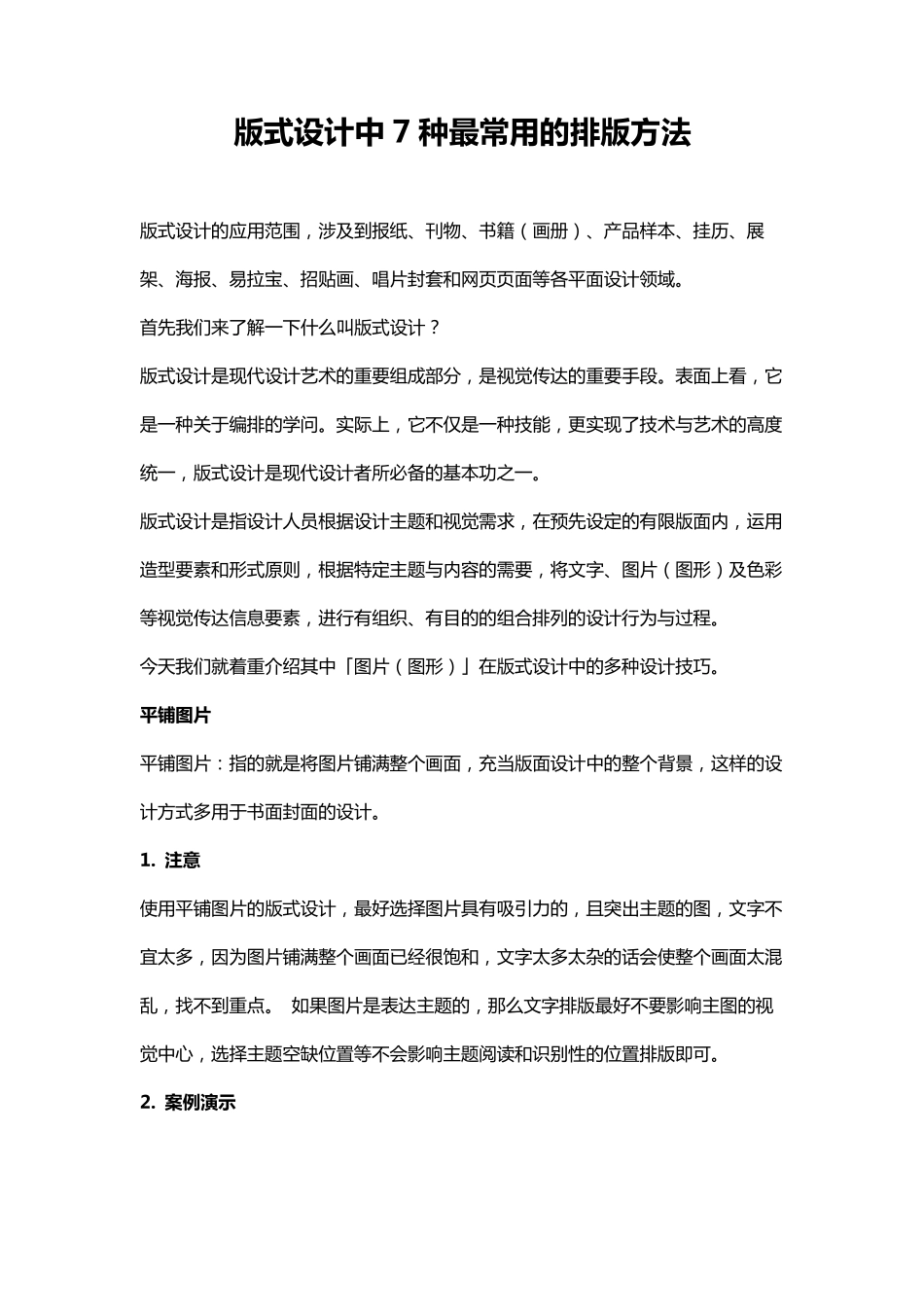 版式设计中 7 种最常用的排版方法

版式设计的应用范围，涉及到报纸、刊物、书籍（画册）、产品样本、挂历、展架、海报、易拉宝、招贴画、唱片封套和网页页面等各平面设计领域。

首先我们来了解一下什么叫版式设计？

版式设计是现代设计艺术的重要组成部分，是视觉传达的重要手段。表面上看，它是一种关于编排的学问。实际上，它不仅是一种技能，更实现了技术与艺术的高度统一，版式设计是现代设计者所必备的基本功之一。

版式设计是指设计人员根据设计主题和视觉需求，在预先设定的有限版面内，运用造型要素和形式原则，根据特定主题与内容的需要，将文字、图片（图形）及色彩等视觉传达信息要素，进行有组织、有目的的组合排列的设计行为与过程。

今天我们就着重介绍其中「图片（图形）」在版式设计中的多种设计技巧。

平铺图片

平铺图片：指的就是将图片铺满整个画面，充当版面设计中的整个背景，这样的设计方式多用于书面封面的设计。

1. 注意

使用平铺图片的版式设计，最好选择图片具有吸引力的，且突出主题的图，文字不宜太多，因为图片铺满整个画面已经很饱和，文字太多太杂的话会使整个画面太混乱，找不到重点。 如果图片是表达主题的，那么文字排版最好不要影响主图的视觉中心，选择主题空缺位置等不会影响主题阅读和识别性的位置排版即可。

2. 案例演示